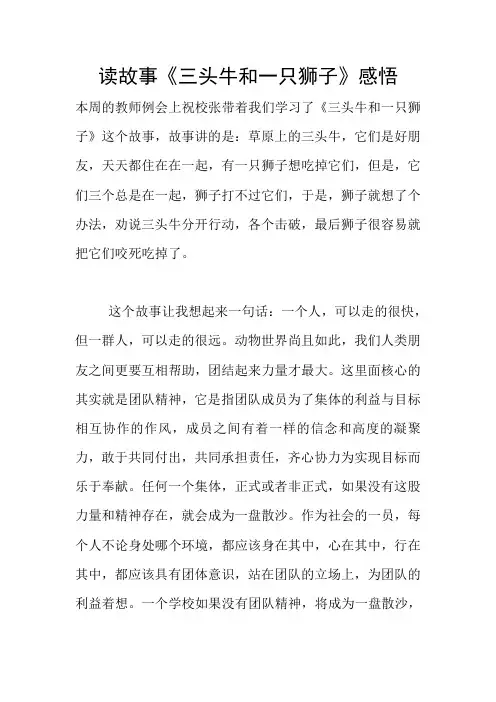 读故事《三头牛和一只狮子》感悟

本周的教师例会上祝校张带着我们学习了《三头牛和一只狮子》这个故事，故事讲的是：草原上的三头牛，它们是好朋友，天天都住在在一起，有一只狮子想吃掉它们，但是，它们三个总是在一起，狮子打不过它们，于是，狮子就想了个办法，劝说三头牛分开行动，各个击破，最后狮子很容易就把它们咬死吃掉了。

这个故事让我想起来一句话：一个人，可以走的很快，但一群人，可以走的很远。动物世界尚且如此，我们人类朋友之间更要互相帮助，团结起来力量才最大。这里面核心的其实就是团队精神，它是指团队成员为了集体的利益与目标相互协作的作风，成员之间有着一样的信念和高度的凝聚力，敢于共同付出，共同承担责任，齐心协力为实现目标而乐于奉献。任何一个集体，正式或者非正式，如果没有这股力量和精神存在，就会成为一盘散沙。作为社会的一员，每个人不论身处哪个环境，都应该身在其中，心在其中，行在其中，都应该具有团体意识，站在团队的立场上，为团队的利益着想。一个学校如果没有团队精神，将成为一盘散沙，